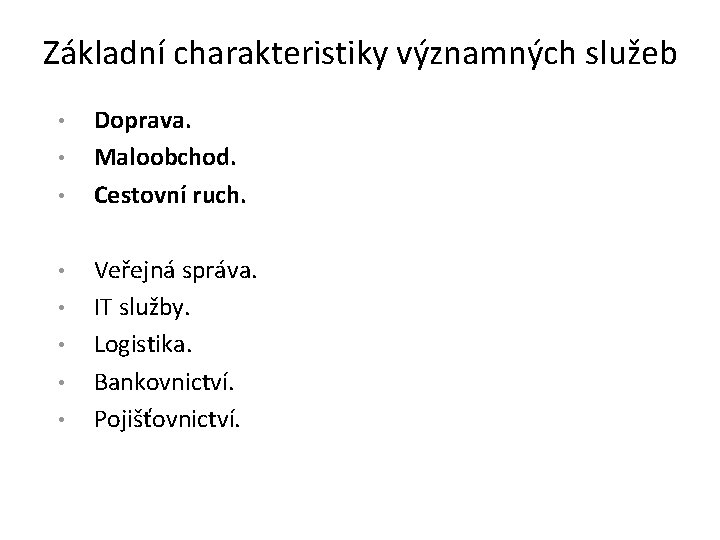 Základní charakteristiky významných služeb

• Doprava.
• Maloobchod.
• Cestovní ruch.

• Veřejná správa.
• IT služby.
• Logistika.
• Bankovnictví.
• Pojišťovnictví.